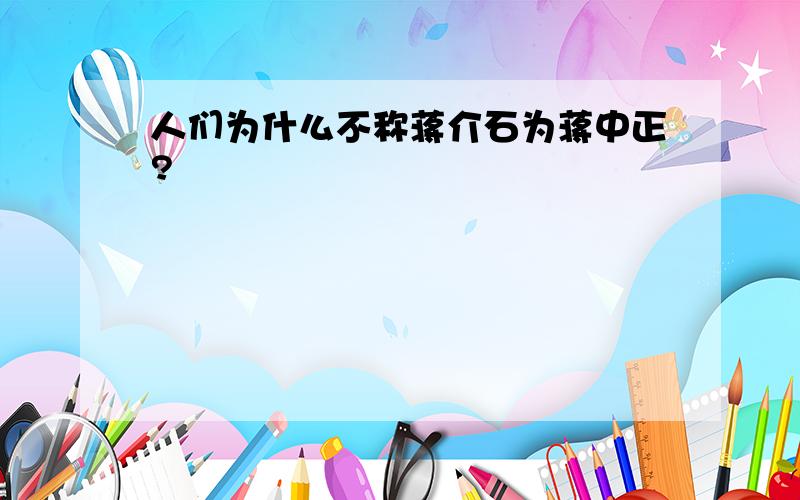 人们为什么不称蒋介石为蒋中正?